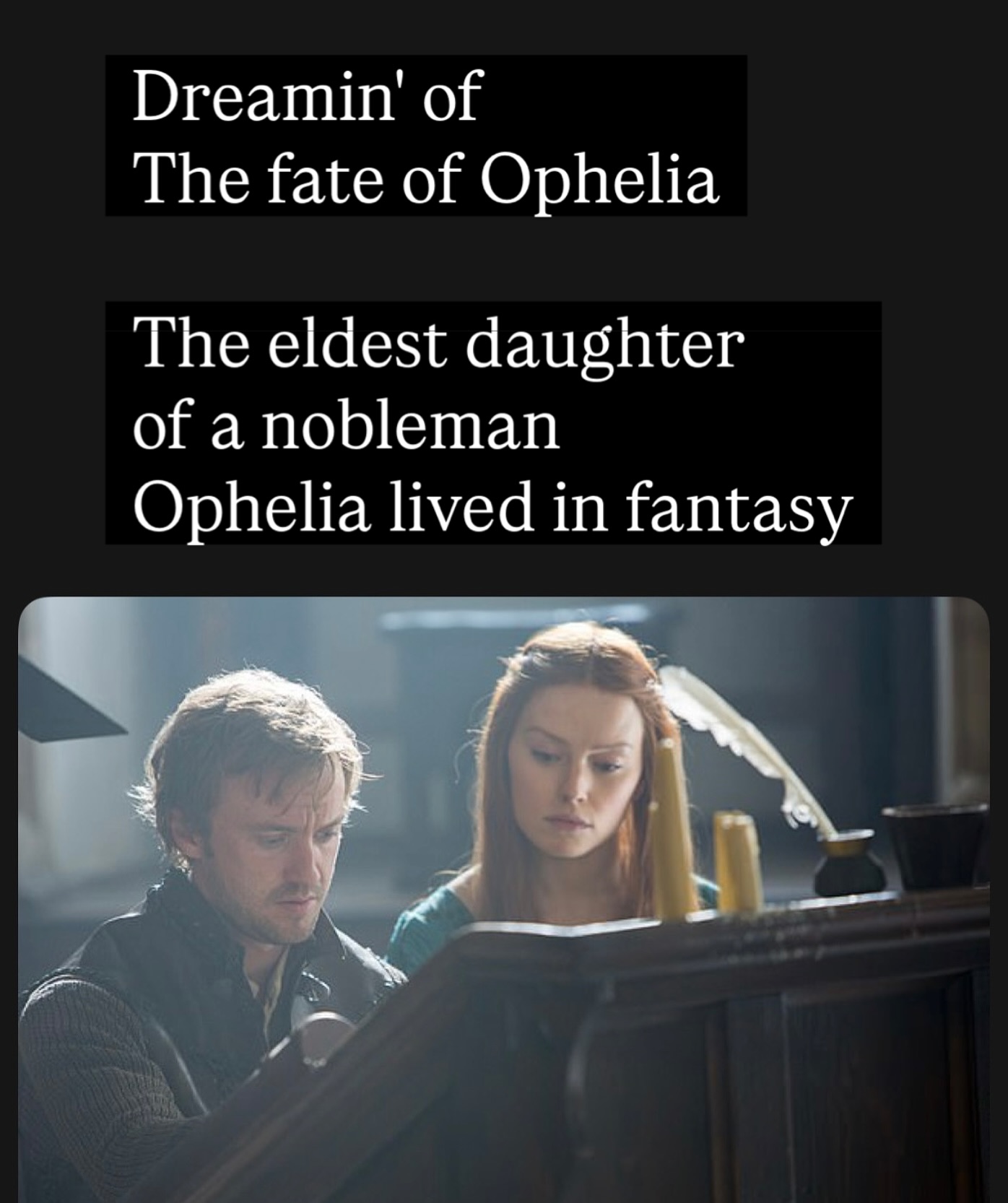 Dreamin' of
The fate of Ophelia

The eldest daughter
of a nobleman
Ophelia lived in fantasy